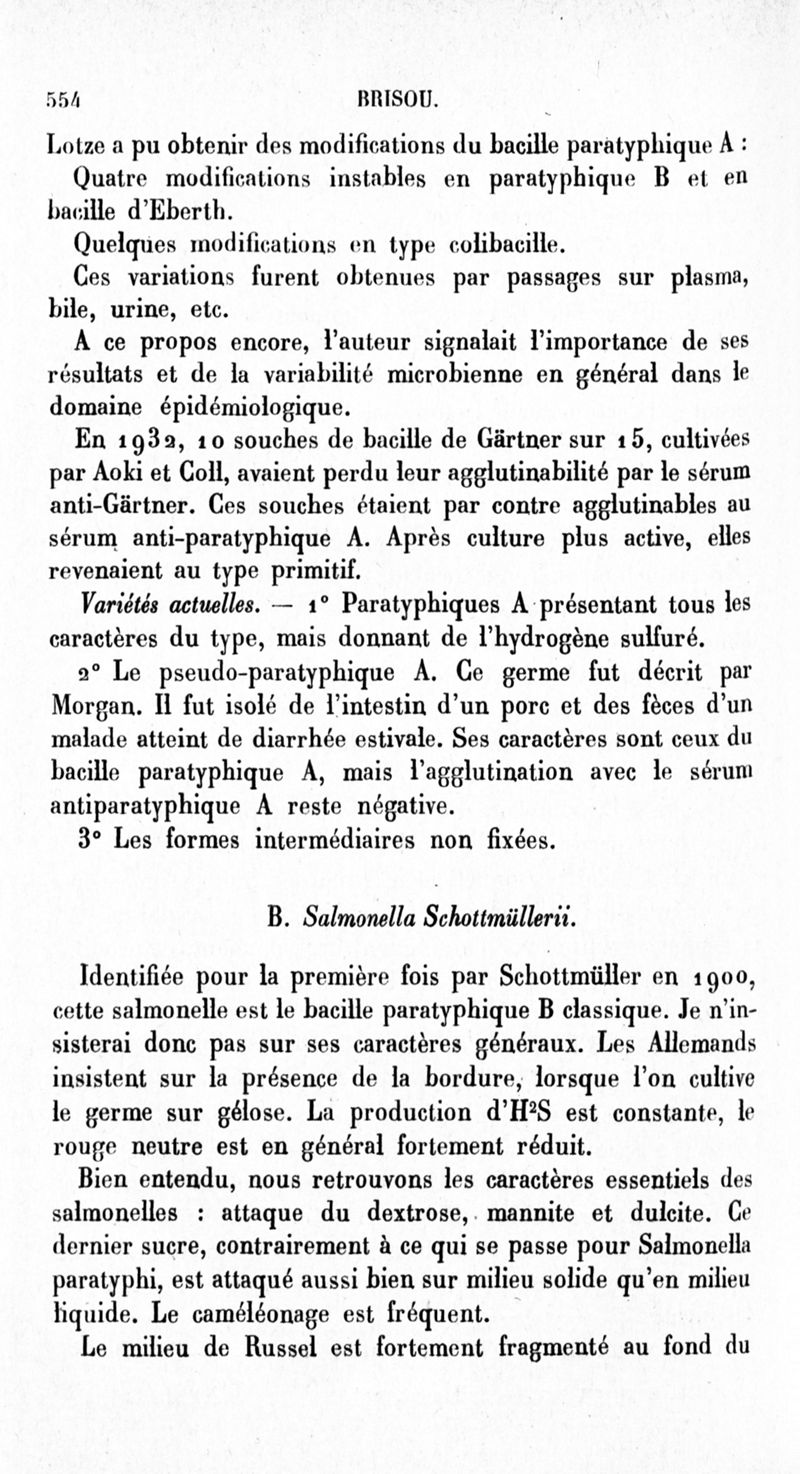 554 BRISOU.

Lotze a pu obtenir des modifications du bacille paratyphique A :

Quatre modifications instables en paratyphique B et en bacille d'Eberth.

Quelques modifications en type colibacille.

Ces variations furent obtenues par passages sur plasma, bile, urine, etc.

A ce propos encore, l'auteur signalait l'importance de ses résultats et de la variabilité microbienne en général dans le domaine épidémiologique.

En 1932, 10 souches de bacille de Gärtner sur 15, cultivées par Aoki et Coll, avaient perdu leur agglutinabilité par le sérum anti-Gärtner. Ces souches étaient par contre agglutinables au sérum anti-paratyphique A. Après culture plus active, elles revenaient au type primitif.

Variétés actuelles. — 1° Paratyphiques A présentant tous les caractères du type, mais donnant de l'hydrogène sulfuré.

2° Le pseudo-paratyphique A. Ce germe fut décrit par Morgan. Il fut isolé de l'intestin d'un porc et des fèces d'un malade atteint de diarrhée estivale. Ses caractères sont ceux du bacille paratyphique A, mais l'agglutination avec le sérum antiparatyphique A reste négative.

3° Les formes intermédiaires non fixées.

B. Salmonella Schottmüllerii.

Identifiée pour la première fois par Schottmüller en 1900, cette salmonelle est le bacille paratyphique B classique. Je n'insisterai donc pas sur ses caractères généraux. Les Allemands insistent sur la présence de la bordure, lorsque l'on cultive le germe sur gélose. La production d'$H^2S$ est constante, le rouge neutre est en général fortement réduit.

Bien entendu, nous retrouvons les caractères essentiels des salmonelles : attaque du dextrose, mannite et dulcite. Ce dernier sucre, contrairement à ce qui se passe pour Salmonella paratyphi, est attaqué aussi bien sur milieu solide qu'en milieu liquide. Le caméléonage est fréquent.

Le milieu de Russel est fortement fragmenté au fond du